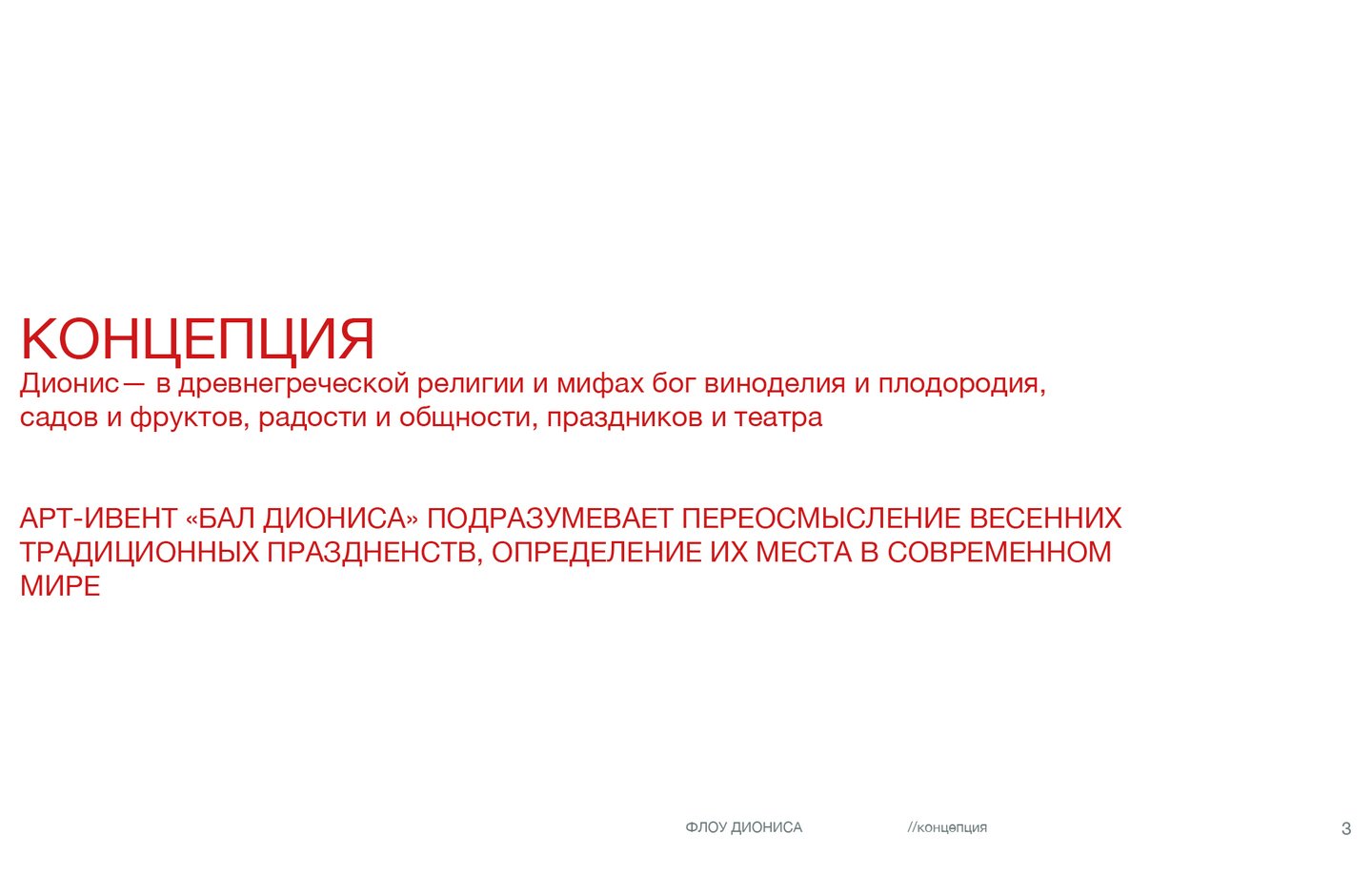 КОНЦЕПЦИЯ
Дионис— в древнегреческой религии и мифах бог виноделия и плодородия, садов и фруктов, радости и общности, праздников и театра

АРТ-ИВЕНТ «БАЛ ДИОНИСА» ПОДРАЗУМЕВАЕТ ПЕРЕОСМЫСЛЕНИЕ ВЕСЕННИХ ТРАДИЦИОННЫХ ПРАЗДНЕНСТВ, ОПРЕДЕЛЕНИЕ ИХ МЕСТА В СОВРЕМЕННОМ МИРЕ

ФЛОУ ДИОНИСА //концепция 3